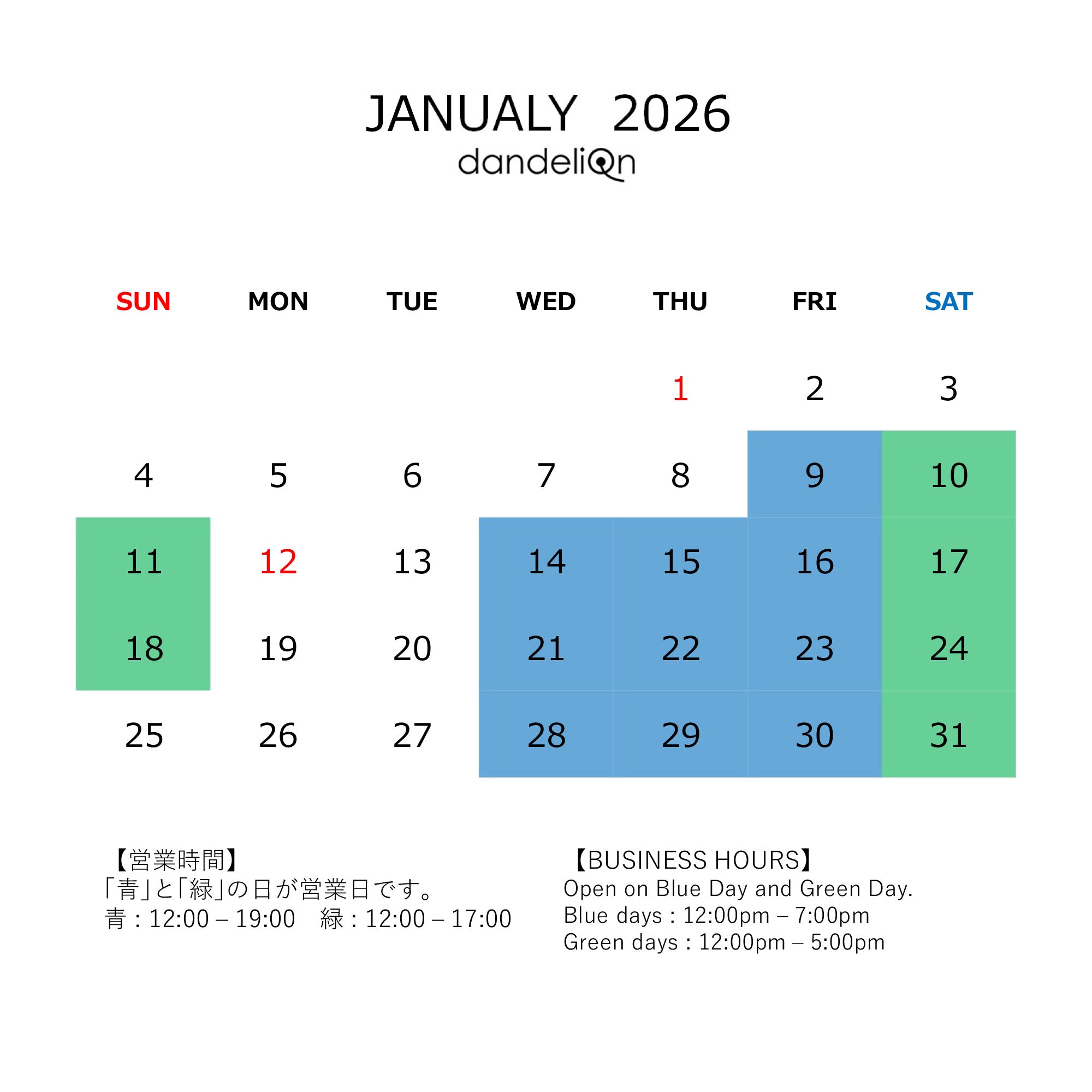 JANUALY 2026
dandelion

| SUN | MON | TUE | WED | THU | FRI | SAT |
|---|---|---|---|---|---|---|
| | | | | 1 | 2 | 3 |
| 4 | 5 | 6 | 7 | 8 | 9 | 10 |
| 11 | 12 | 13 | 14 | 15 | 16 | 17 |
| 18 | 19 | 20 | 21 | 22 | 23 | 24 |
| 25 | 26 | 27 | 28 | 29 | 30 | 31 |

【営業時間】
「青」と「緑」の日が営業日です。
青：12:00 – 19:00　緑：12:00 – 17:00

【BUSINESS HOURS】
Open on Blue Day and Green Day.
Blue days : 12:00pm – 7:00pm
Green days : 12:00pm – 5:00pm